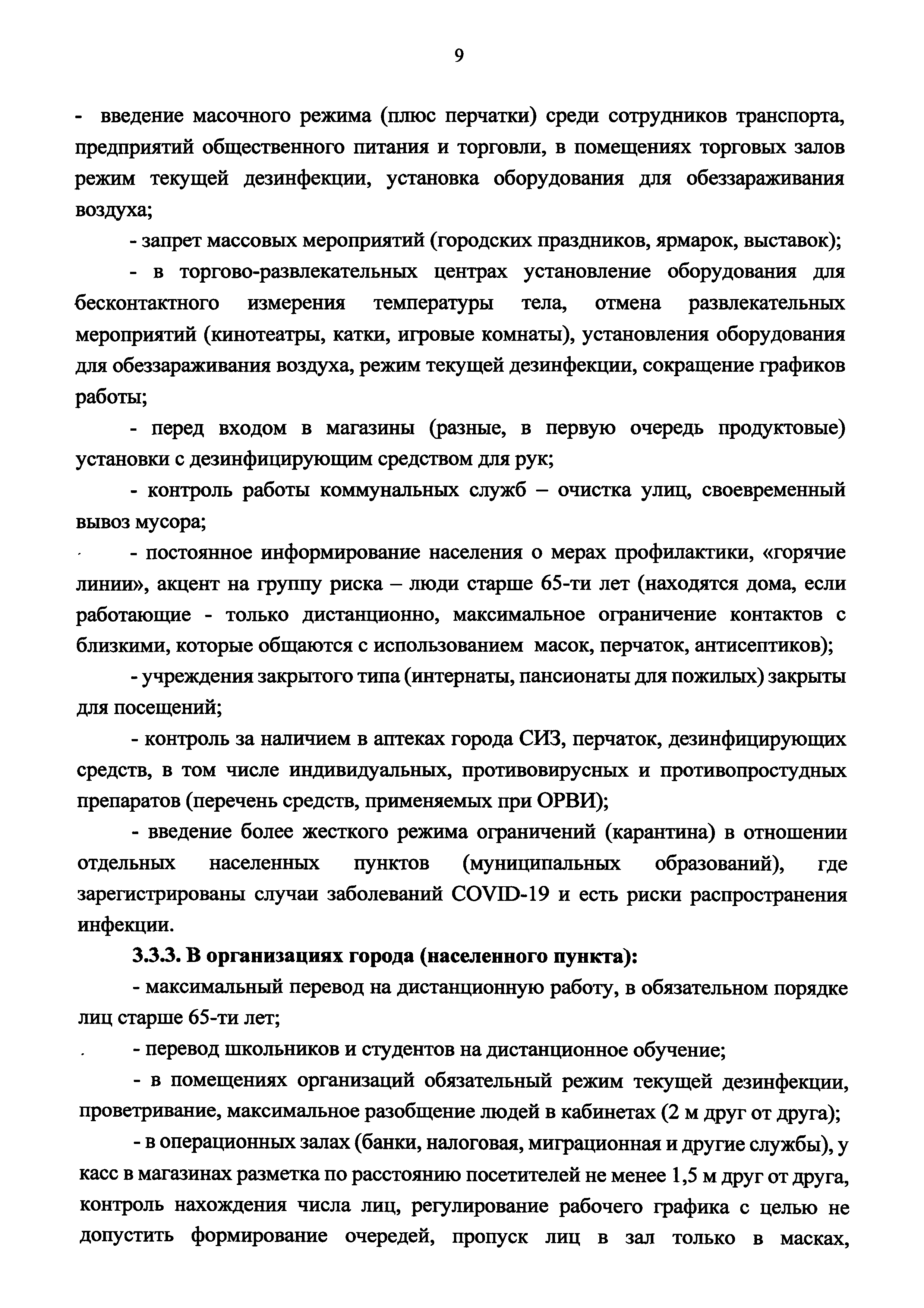 9

- введение масочного режима (плюс перчатки) среди сотрудников транспорта, предприятий общественного питания и торговли, в помещениях торговых залов режим текущей дезинфекции, установка оборудования для обеззараживания воздуха;

- запрет массовых мероприятий (городских праздников, ярмарок, выставок);

- в торгово-развлекательных центрах установление оборудования для бесконтактного измерения температуры тела, отмена развлекательных мероприятий (кинотеатры, катки, игровые комнаты), установления оборудования для обеззараживания воздуха, режим текущей дезинфекции, сокращение графиков работы;

- перед входом в магазины (разные, в первую очередь продуктовые) установки с дезинфицирующим средством для рук;

- контроль работы коммунальных служб – очистка улиц, своевременный вывоз мусора;

- постоянное информирование населения о мерах профилактики, «горячие линии», акцент на группу риска – люди старше 65-ти лет (находятся дома, если работающие - только дистанционно, максимальное ограничение контактов с близкими, которые общаются с использованием масок, перчаток, антисептиков);

- учреждения закрытого типа (интернаты, пансионаты для пожилых) закрыты для посещений;

- контроль за наличием в аптеках города СИЗ, перчаток, дезинфицирующих средств, в том числе индивидуальных, противовирусных и противопростудных препаратов (перечень средств, применяемых при ОРВИ);

- введение более жесткого режима ограничений (карантина) в отношении отдельных населенных пунктов (муниципальных образований), где зарегистрированы случаи заболеваний COVID-19 и есть риски распространения инфекции.

3.3.3. В организациях города (населенного пункта):

- максимальный перевод на дистанционную работу, в обязательном порядке лиц старше 65-ти лет;

- перевод школьников и студентов на дистанционное обучение;

- в помещениях организаций обязательный режим текущей дезинфекции, проветривание, максимальное разобщение людей в кабинетах (2 м друг от друга);

- в операционных залах (банки, налоговая, миграционная и другие службы), у касс в магазинах разметка по расстоянию посетителей не менее 1,5 м друг от друга, контроль нахождения числа лиц, регулирование рабочего графика с целью не допустить формирование очередей, пропуск лиц в зал только в масках,